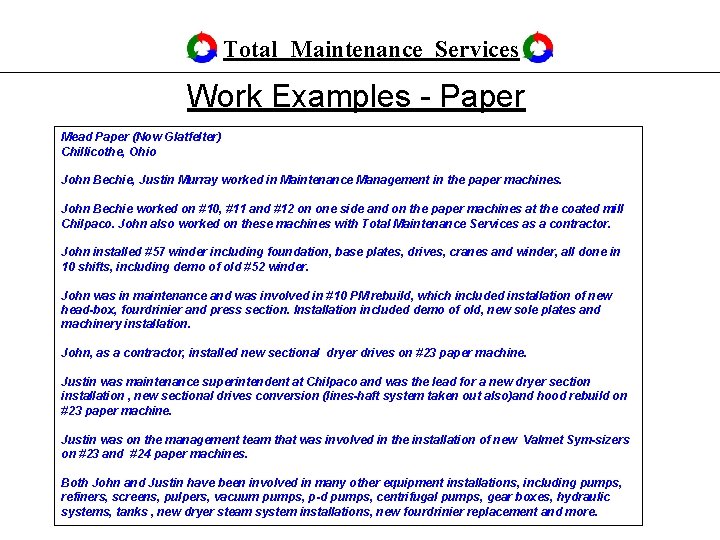 Total Maintenance Services

Work Examples - Paper

Mead Paper (Now Glatfelter)
Chillicothe, Ohio

John Bechie, Justin Murray worked in Maintenance Management in the paper machines.

John Bechie worked on #10, #11 and #12 on one side and on the paper machines at the coated mill Chilpaco. John also worked on these machines with Total Maintenance Services as a contractor.

John installed #57 winder including foundation, base plates, drives, cranes and winder, all done in 10 shifts, including demo of old #52 winder.

John was in maintenance and was involved in #10 PM rebuild, which included installation of new head-box, fourdrinier and press section. Installation included demo of old, new sole plates and machinery installation.

John, as a contractor, installed new sectional dryer drives on #23 paper machine.

Justin was maintenance superintendent at Chilpaco and was the lead for a new dryer section installation , new sectional drives conversion (lines-haft system taken out also)and hood rebuild on #23 paper machine.

Justin was on the management team that was involved in the installation of new Valmet Sym-sizers on #23 and #24 paper machines.

Both John and Justin have been involved in many other equipment installations, including pumps, refiners, screens, pulpers, vacuum pumps, p-d pumps, centrifugal pumps, gear boxes, hydraulic systems, tanks , new dryer steam system installations, new fourdrinier replacement and more.